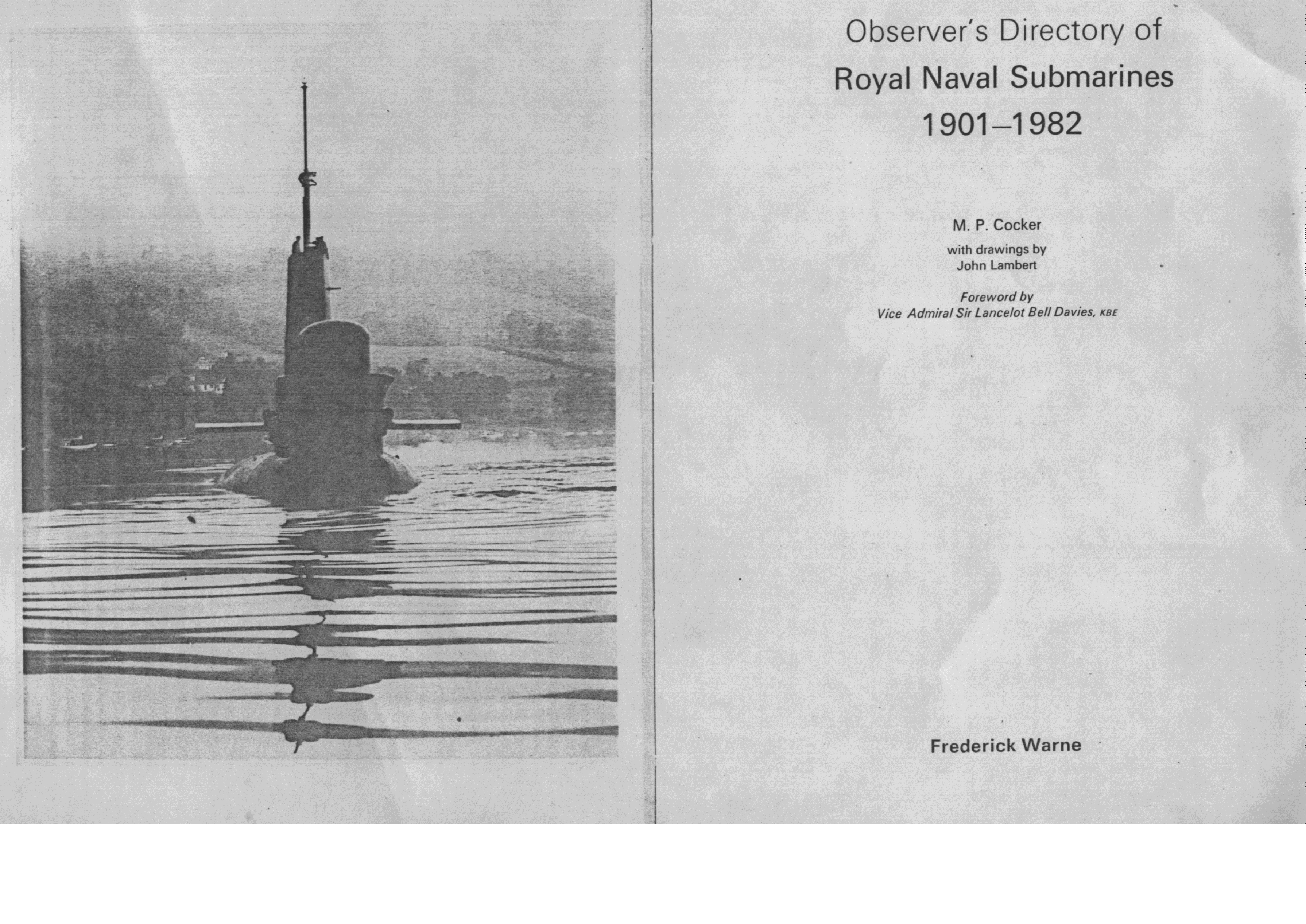 Observer's Directory of
Royal Naval Submarines
1901–1982

M. P. Cocker

with drawings by
John Lambert

Foreword by
Vice Admiral Sir Lancelot Bell Davies, KBE

Frederick Warne